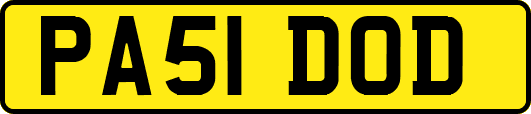 PA51 DOD